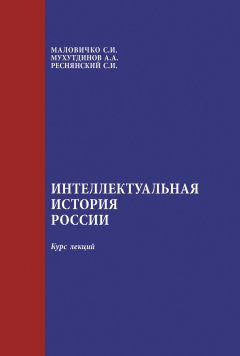 МАЛОВИЧКО С.И.
МУХУТДИНОВ А.А.
РЕСНЯНСКИЙ С.И.

ИНТЕЛЛЕКТУАЛЬНАЯ
ИСТОРИЯ
РОССИИ

Курс лекций